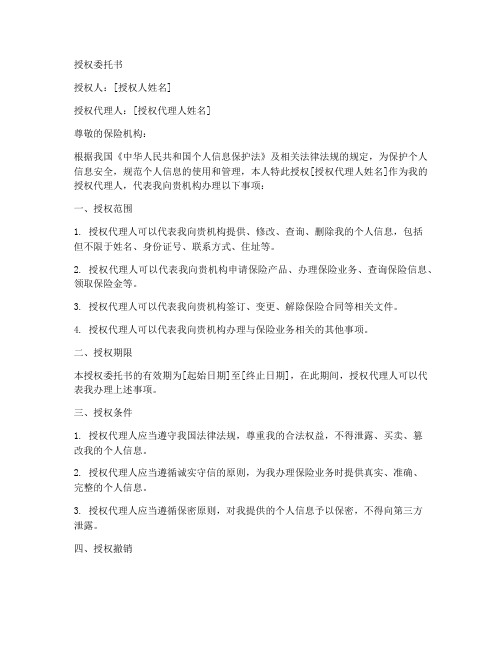 授权委托书

授权人：[授权人姓名]

授权代理人：[授权代理人姓名]

尊敬的保险机构：

根据我国《中华人民共和国个人信息保护法》及相关法律法规的规定，为保护个人信息安全，规范个人信息的使用和管理，本人特此授权[授权代理人姓名]作为我的授权代理人，代表我向贵机构办理以下事项：

一、授权范围

1. 授权代理人可以代表我向贵机构提供、修改、查询、删除我的个人信息，包括但不限于姓名、身份证号、联系方式、住址等。

2. 授权代理人可以代表我向贵机构申请保险产品、办理保险业务、查询保险信息、领取保险金等。

3. 授权代理人可以代表我向贵机构签订、变更、解除保险合同等相关文件。

4. 授权代理人可以代表我向贵机构办理与保险业务相关的其他事项。

二、授权期限

本授权委托书的有效期为[起始日期]至[终止日期]，在此期间，授权代理人可以代表我办理上述事项。

三、授权条件

1. 授权代理人应当遵守我国法律法规，尊重我的合法权益，不得泄露、买卖、篡改我的个人信息。

2. 授权代理人应当遵循诚实守信的原则，为我办理保险业务时提供真实、准确、完整的个人信息。

3. 授权代理人应当遵循保密原则，对我提供的个人信息予以保密，不得向第三方泄露。

四、授权撤销